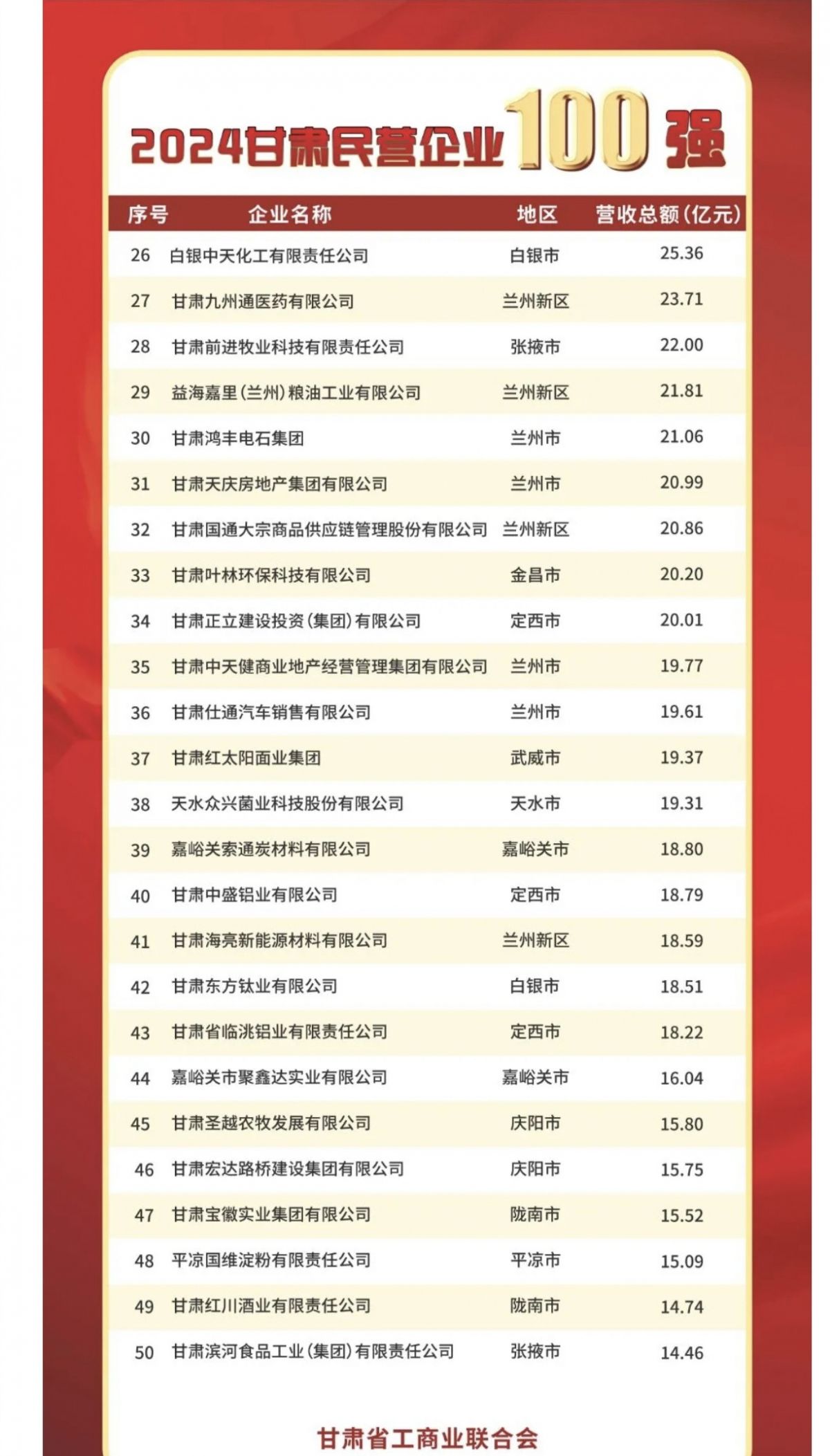 2024甘肃民营企业100强

| 序号 | 企业名称 | 地区 | 营收总额(亿元) |
|---|---|---|---|
| 26 | 白银中天化工有限责任公司 | 白银市 | 25.36 |
| 27 | 甘肃九州通医药有限公司 | 兰州新区 | 23.71 |
| 28 | 甘肃前进牧业科技有限责任公司 | 张掖市 | 22.00 |
| 29 | 益海嘉里(兰州)粮油工业有限公司 | 兰州新区 | 21.81 |
| 30 | 甘肃鸿丰电石集团 | 兰州市 | 21.06 |
| 31 | 甘肃天庆房地产集团有限公司 | 兰州市 | 20.99 |
| 32 | 甘肃国通大宗商品供应链管理股份有限公司 | 兰州新区 | 20.86 |
| 33 | 甘肃叶林环保科技有限公司 | 金昌市 | 20.20 |
| 34 | 甘肃正立建设投资(集团)有限公司 | 定西市 | 20.01 |
| 35 | 甘肃中天健商业地产经营管理集团有限公司 | 兰州市 | 19.77 |
| 36 | 甘肃仕通汽车销售有限公司 | 兰州市 | 19.61 |
| 37 | 甘肃红太阳面业集团 | 武威市 | 19.37 |
| 38 | 天水众兴菌业科技股份有限公司 | 天水市 | 19.31 |
| 39 | 嘉峪关索通炭材料有限公司 | 嘉峪关市 | 18.80 |
| 40 | 甘肃中盛铝业有限公司 | 定西市 | 18.79 |
| 41 | 甘肃海亮新能源材料有限公司 | 兰州新区 | 18.59 |
| 42 | 甘肃东方钛业有限公司 | 白银市 | 18.51 |
| 43 | 甘肃省临洮铝业有限责任公司 | 定西市 | 18.22 |
| 44 | 嘉峪关市聚鑫达实业有限公司 | 嘉峪关市 | 16.04 |
| 45 | 甘肃圣越农牧发展有限公司 | 庆阳市 | 15.80 |
| 46 | 甘肃宏达路桥建设集团有限公司 | 庆阳市 | 15.75 |
| 47 | 甘肃宝徽实业集团有限公司 | 陇南市 | 15.52 |
| 48 | 平凉国维淀粉有限责任公司 | 平凉市 | 15.09 |
| 49 | 甘肃红川酒业有限责任公司 | 陇南市 | 14.74 |
| 50 | 甘肃滨河食品工业(集团)有限责任公司 | 张掖市 | 14.46 |

甘肃省工商业联合会